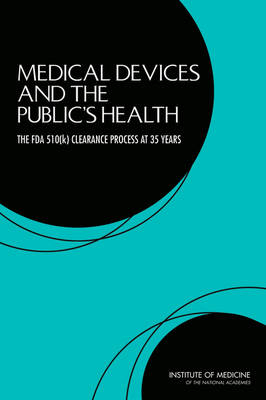 MEDICAL DEVICES AND THE PUBLIC'S HEALTH

THE FDA 510(k) CLEARANCE PROCESS AT 35 YEARS

INSTITUTE OF MEDICINE
OF THE NATIONAL ACADEMIES